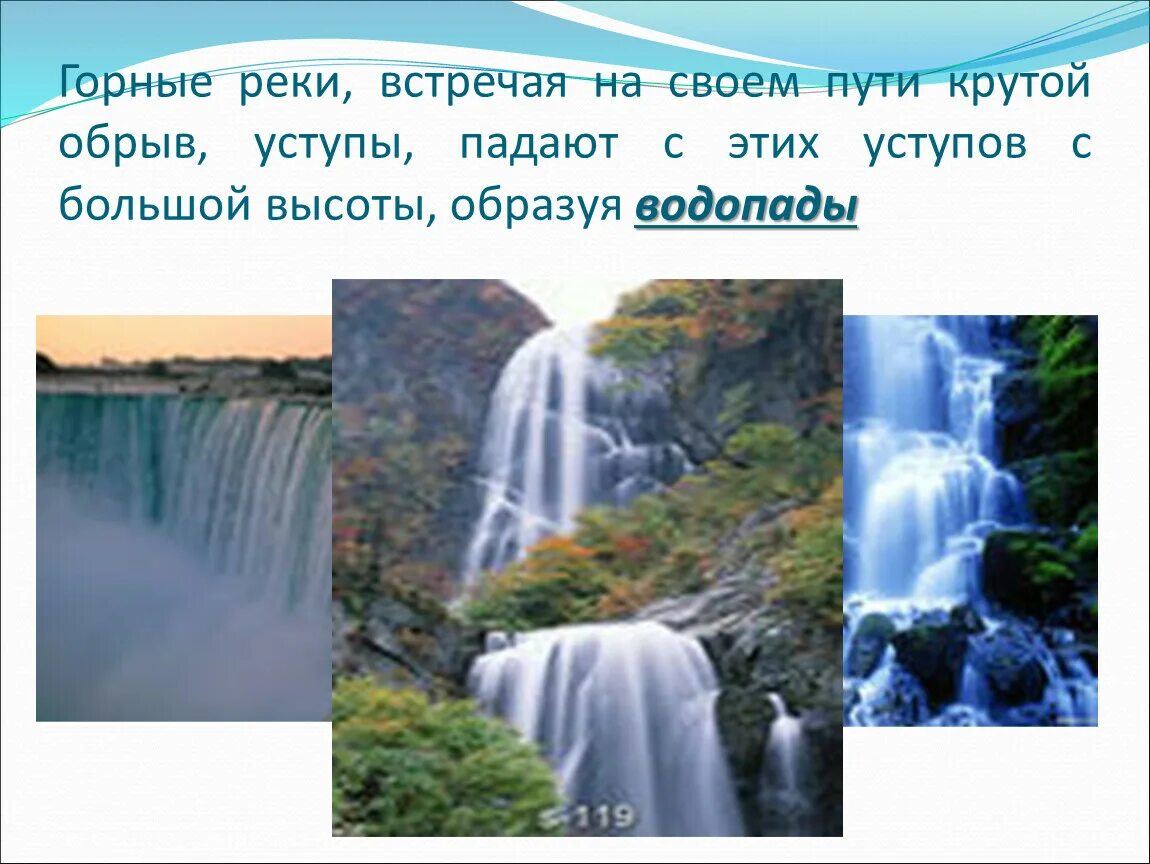 Горные реки, встречая на своем пути крутой обрыв, уступы, падают с этих уступов с большой высоты, образуя водопады

s-119